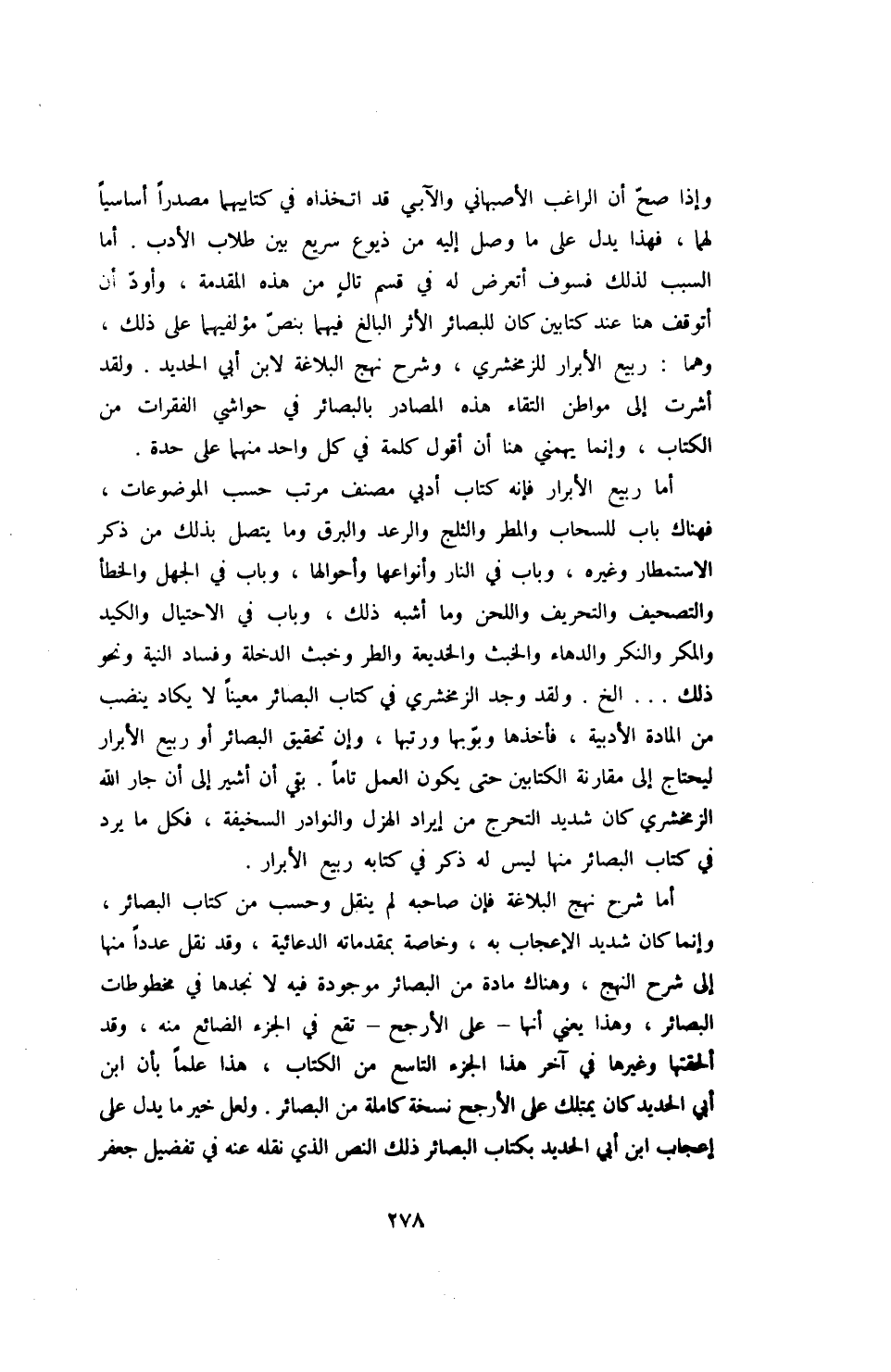 وإذا صحّ أن الراغب الأصبهاني والآبي قد اتخذاه في كتابيهما مصدراً أساسياً لهما ، فهذا يدل على ما وصل إليه من ذيوع سريع بين طلاب الأدب . أما السبب لذلك فسوف أتعرض له في قسم تالٍ من هذه المقدمة ، وأودّ أن أتوقف هنا عند كتابين كان للبصائر الأثر البالغ فيهما بنصّ مؤلفيهما على ذلك ، وهما : ربيع الأبرار للزمخشري ، وشرح نهج البلاغة لابن أبي الحديد . ولقد أشرت إلى مواطن التقاء هذه المصادر بالبصائر في حواشي الفقرات من الكتاب ، وإنما يهمني هنا أن أقول كلمة في كل واحد منهما على حدة .

أما ربيع الأبرار فإنه كتاب أدبي مصنف مرتب حسب الموضوعات ، فهناك باب للسحاب والمطر والثلج والرعد والبرق وما يتصل بذلك من ذكر الاستمطار وغيره ، وباب في النار وأنواعها وأحوالها ، وباب في الجهل والخطأ والتصحيف والتحريف واللحن وما أشبه ذلك ، وباب في الاحتيال والكيد والمكر والنكر والدهاء والخبث والخديعة والطر وخبث الدخلة وفساد النية ونحو ذلك . . . الخ . ولقد وجد الزمخشري في كتاب البصائر معيناً لا يكاد ينضب من المادة الأدبية ، فأخذها وبوّبها ورتبها ، وإن تحقيق البصائر أو ربيع الأبرار ليحتاج إلى مقارنة الكتابين حتى يكون العمل تاماً . بقي أن أشير إلى أن جار الله الزمخشري كان شديد التحرج من إيراد الهزل والنوادر السخيفة ، فكل ما يرد في كتاب البصائر منها ليس له ذكر في كتابه ربيع الأبرار .

أما شرح نهج البلاغة فإن صاحبه لم ينقل وحسب من كتاب البصائر ، وإنما كان شديد الإعجاب به ، وخاصة بمقدماته الدعائية ، وقد نقل عدداً منها إلى شرح النهج ، وهناك مادة من البصائر موجودة فيه لا نجدها في مخطوطات البصائر ، وهذا يعني أنها – على الأرجح – تقع في الجزء الضائع منه ، وقد ألحقتها وغيرها في آخر هذا الجزء التاسع من الكتاب ، هذا علماً بأن ابن أبي الحديد كان يمتلك على الأرجح نسخة كاملة من البصائر . ولعل خير ما يدل على إعجاب ابن أبي الحديد بكتاب البصائر ذلك النص الذي نقله عنه في تفضيل جعفر

٢٧٨